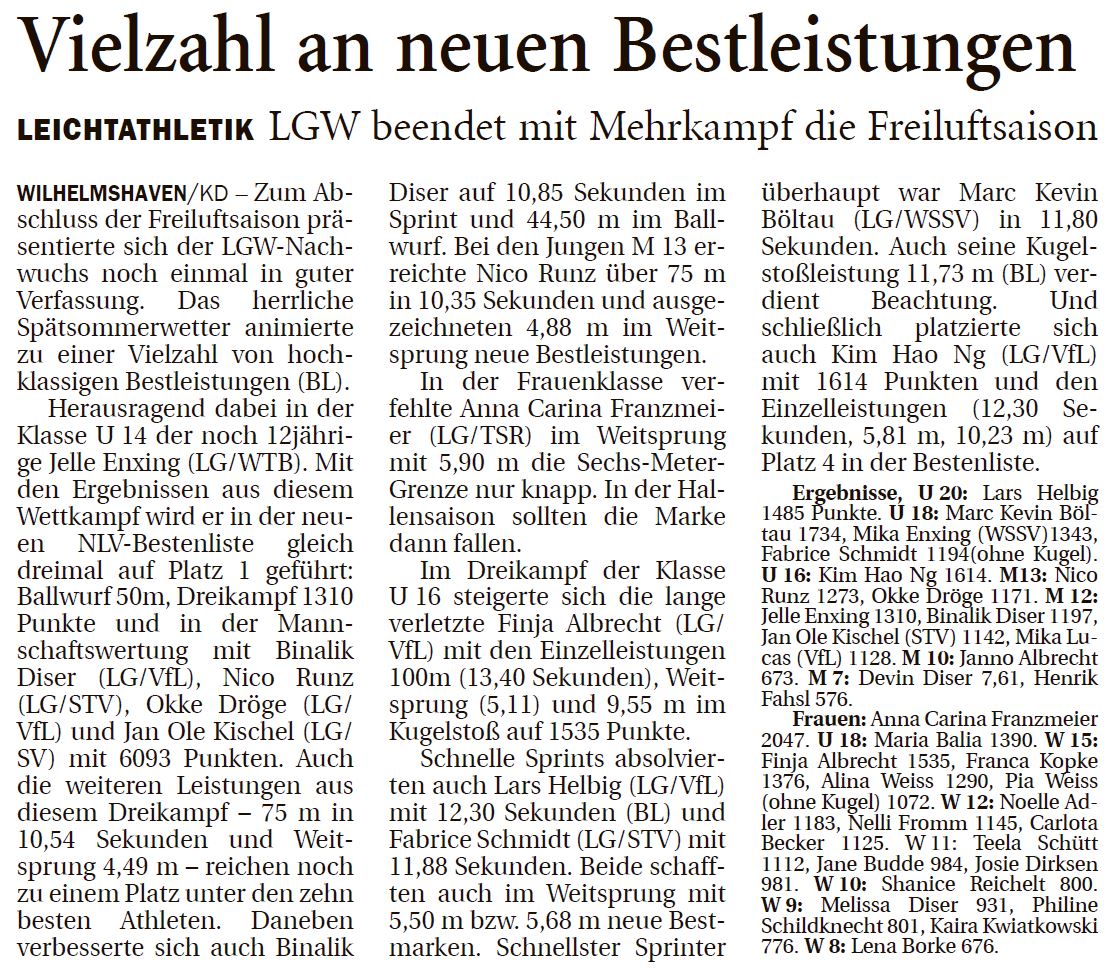 Vielzahl an neuen Bestleistungen

LEICHTATHLETIK LGW beendet mit Mehrkampf die Freiluftsaison

WILHELMSHAVEN/KD – Zum Abschluss der Freiluftsaison präsentierte sich der LGW-Nachwuchs noch einmal in guter Verfassung. Das herrliche Spätsommerwetter animierte zu einer Vielzahl von hochklassigen Bestleistungen (BL).

Herausragend dabei in der Klasse U 14 der noch 12jährige Jelle Enxing (LG/WTB). Mit den Ergebnissen aus diesem Wettkampf wird er in der neuen NLV-Bestenliste gleich dreimal auf Platz 1 geführt: Ballwurf 50m, Dreikampf 1310 Punkte und in der Mannschaftswertung mit Binalik Diser (LG/VfL), Nico Runz (LG/STV), Okke Dröge (LG/VfL) und Jan Ole Kischel (LG/SV) mit 6093 Punkten. Auch die weiteren Leistungen aus diesem Dreikampf – 75 m in 10,54 Sekunden und Weitsprung 4,49 m – reichen noch zu einem Platz unter den zehn besten Athleten. Daneben verbesserte sich auch Binalik Diser auf 10,85 Sekunden im Sprint und 44,50 m im Ballwurf. Bei den Jungen M 13 erreichte Nico Runz über 75 m in 10,35 Sekunden und ausgezeichneten 4,88 m im Weitsprung neue Bestleistungen.

In der Frauenklasse verfehlte Anna Carina Franzmeier (LG/TSR) im Weitsprung mit 5,90 m die Sechs-Meter-Grenze nur knapp. In der Hallensaison sollten die Marke dann fallen.

Im Dreikampf der Klasse U 16 steigerte sich die lange verletzte Finja Albrecht (LG/VfL) mit den Einzelleistungen 100m (13,40 Sekunden), Weitsprung (5,11) und 9,55 m im Kugelstoß auf 1535 Punkte.

Schnelle Sprints absolvierten auch Lars Helbig (LG/VfL) mit 12,30 Sekunden (BL) und Fabrice Schmidt (LG/STV) mit 11,88 Sekunden. Beide schafften auch im Weitsprung mit 5,50 m bzw. 5,68 m neue Bestmarken. Schnellster Sprinter überhaupt war Marc Kevin Böltau (LG/WSSV) in 11,80 Sekunden. Auch seine Kugelstoßleistung 11,73 m (BL) verdient Beachtung. Und schließlich platzierte sich auch Kim Hao Ng (LG/VfL) mit 1614 Punkten und den Einzelleistungen (12,30 Sekunden, 5,81 m, 10,23 m) auf Platz 4 in der Bestenliste.

Ergebnisse, U 20: Lars Helbig 1485 Punkte. U 18: Marc Kevin Böltau 1734, Mika Enxing (WSSV)1343, Fabrice Schmidt 1194(ohne Kugel). U 16: Kim Hao Ng 1614. M13: Nico Runz 1273, Okke Dröge 1171. M 12: Jelle Enxing 1310, Binalik Diser 1197, Jan Ole Kischel (STV) 1142, Mika Lucas (VfL) 1128. M 10: Janno Albrecht 673. M 7: Devin Diser 7,61, Henrik Fahsl 576.

Frauen: Anna Carina Franzmeier 2047. U 18: Maria Balia 1390. W 15: Finja Albrecht 1535, Franca Kopke 1376, Alina Weiss 1290, Pia Weiss (ohne Kugel) 1072. W 12: Noelle Adler 1183, Nelli Fromm 1145, Carlota Becker 1125. W 11: Teela Schütt 1112, Jane Budde 984, Josie Dirksen 981. W 10: Shanice Reichelt 800. W 9: Melissa Diser 931, Philine Schildknecht 801, Kaira Kwiatkowski 776. W 8: Lena Borke 676.